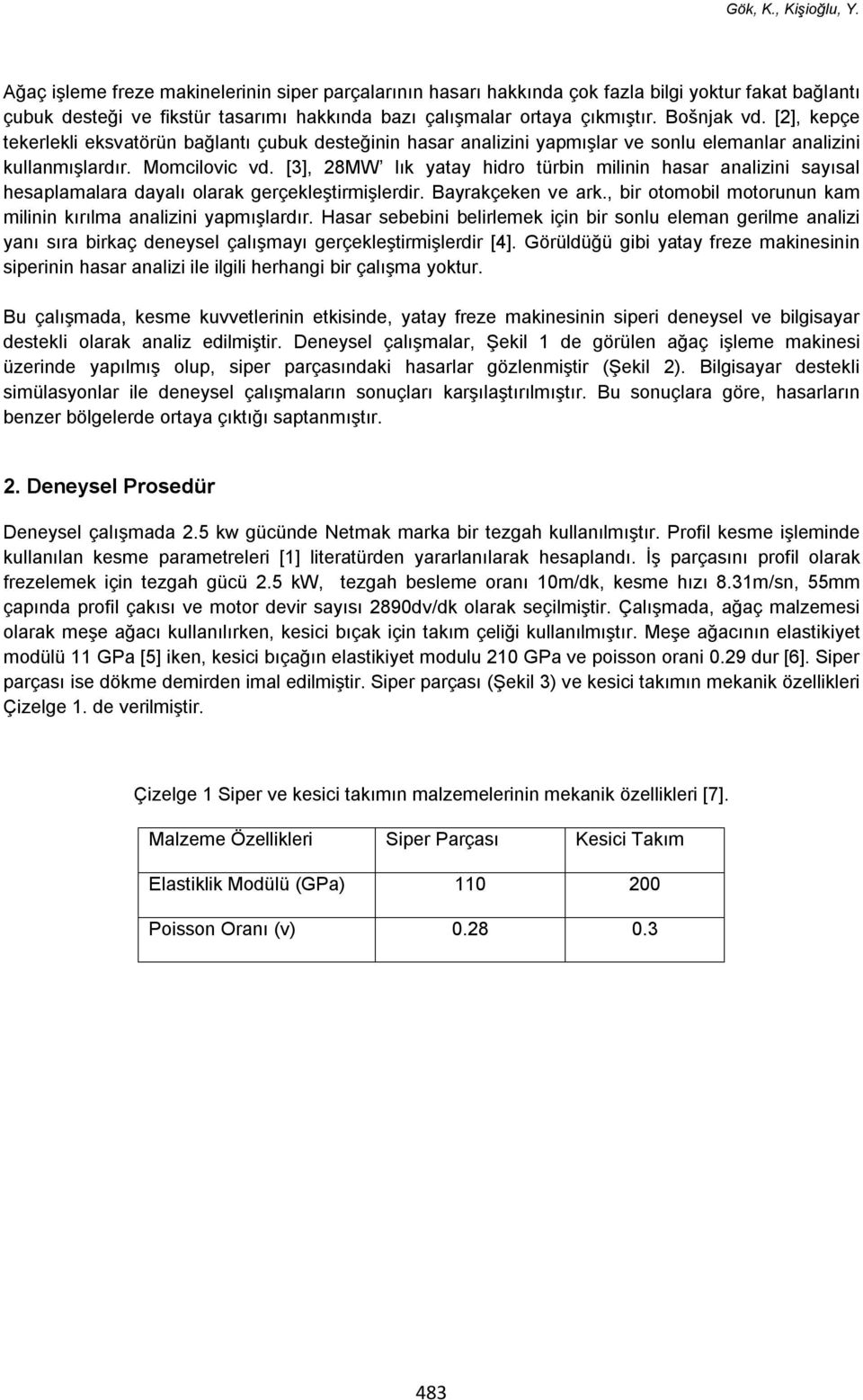 Gök, K., Kişioğlu, Y.

Ağaç işleme freze makinelerinin siper parçalarının hasarı hakkında çok fazla bilgi yoktur fakat bağlantı çubuk desteği ve fikstür tasarımı hakkında bazı çalışmalar ortaya çıkmıştır. Bošnjak vd. [2], kepçe tekerlekli eksvatörün bağlantı çubuk desteğinin hasar analizini yapmışlar ve sonlu elemanlar analizini kullanmışlardır. Momcilovic vd. [3], 28MW' lık yatay hidro türbin milinin hasar analizini sayısal hesaplamalara dayalı olarak gerçekleştirmişlerdir. Bayrakçeken ve ark., bir otomobil motorunun kam milinin kırılma analizini yapmışlardır. Hasar sebebini belirlemek için bir sonlu eleman gerilme analizi yanı sıra birkaç deneysel çalışmayı gerçekleştirmişlerdir [4]. Görüldüğü gibi yatay freze makinesinin siperinin hasar analizi ile ilgili herhangi bir çalışma yoktur.

Bu çalışmada, kesme kuvvetlerinin etkisinde, yatay freze makinesinin siperi deneysel ve bilgisayar destekli olarak analiz edilmiştir. Deneysel çalışmalar, Şekil 1 de görülen ağaç işleme makinesi üzerinde yapılmış olup, siper parçasındaki hasarlar gözlenmiştir (Şekil 2). Bilgisayar destekli simülasyonlar ile deneysel çalışmaların sonuçları karşılaştırılmıştır. Bu sonuçlara göre, hasarların benzer bölgelerde ortaya çıktığı saptanmıştır.

2. Deneysel Prosedür

Deneysel çalışmada 2.5 kw gücünde Netmak marka bir tezgah kullanılmıştır. Profil kesme işleminde kullanılan kesme parametreleri [1] literatürden yararlanılarak hesaplandı. İş parçasını profil olarak frezelemek için tezgah gücü 2.5 kW, tezgah besleme oranı 10m/dk, kesme hızı 8.31m/sn, 55mm çapında profil çakısı ve motor devir sayısı 2890dv/dk olarak seçilmiştir. Çalışmada, ağaç malzemesi olarak meşe ağacı kullanılırken, kesici bıçak için takım çeliği kullanılmıştır. Meşe ağacının elastikiyet modülü 11 GPa [5] iken, kesici bıçağın elastikiyet modulu 210 GPa ve poisson orani 0.29 dur [6]. Siper parçası ise dökme demirden imal edilmiştir. Siper parçası (Şekil 3) ve kesici takımın mekanik özellikleri Çizelge 1. de verilmiştir.

Çizelge 1 Siper ve kesici takımın malzemelerinin mekanik özellikleri [7].

| Malzeme Özellikleri | Siper Parçası | Kesici Takım |
|---|---|---|
| Elastiklik Modülü (GPa) | 110 | 200 |
| Poisson Oranı (v) | 0.28 | 0.3 |

483